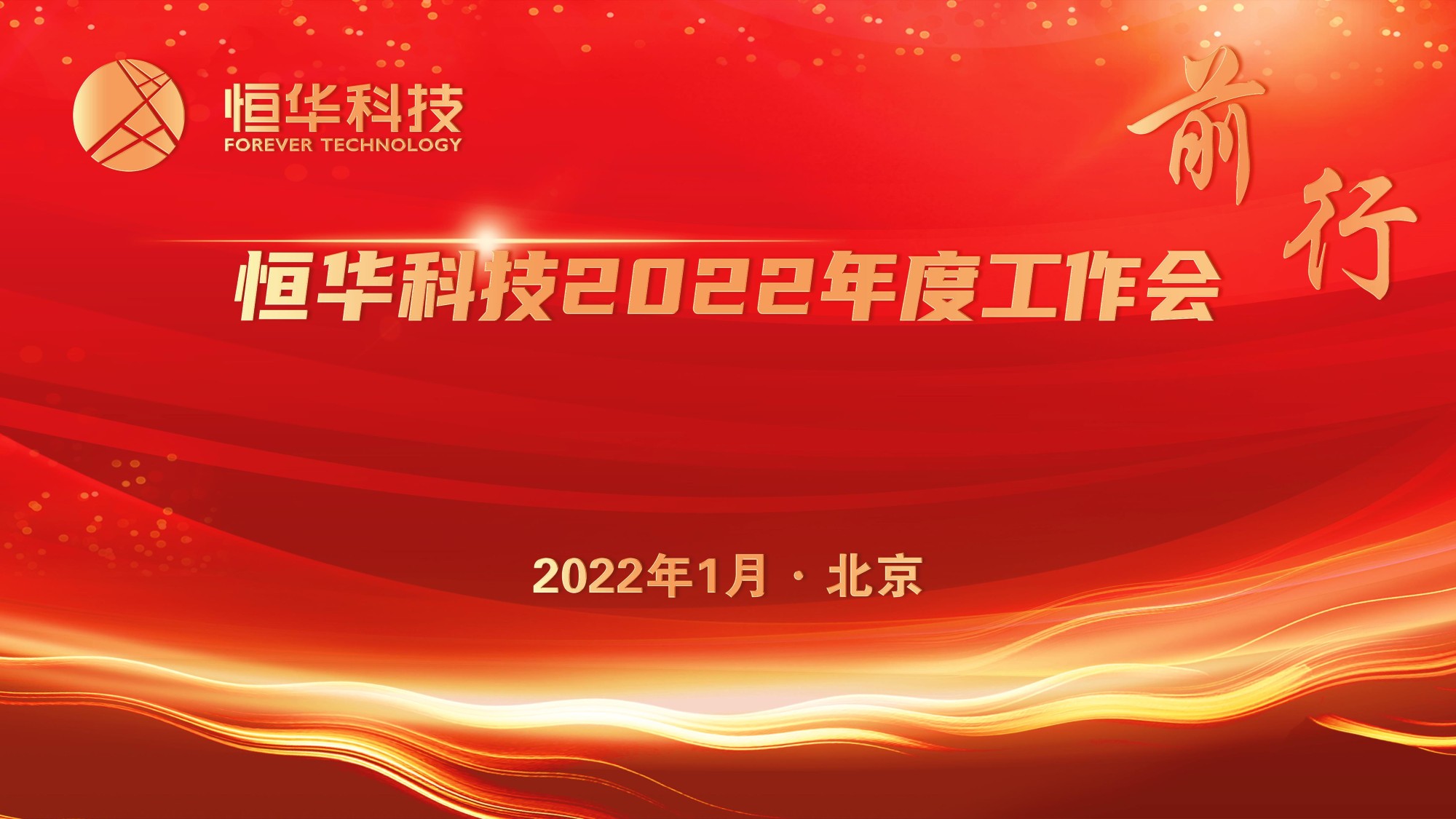 恒华科技
FOREVER TECHNOLOGY

前行

恒华科技2022年度工作会

2022年1月 · 北京